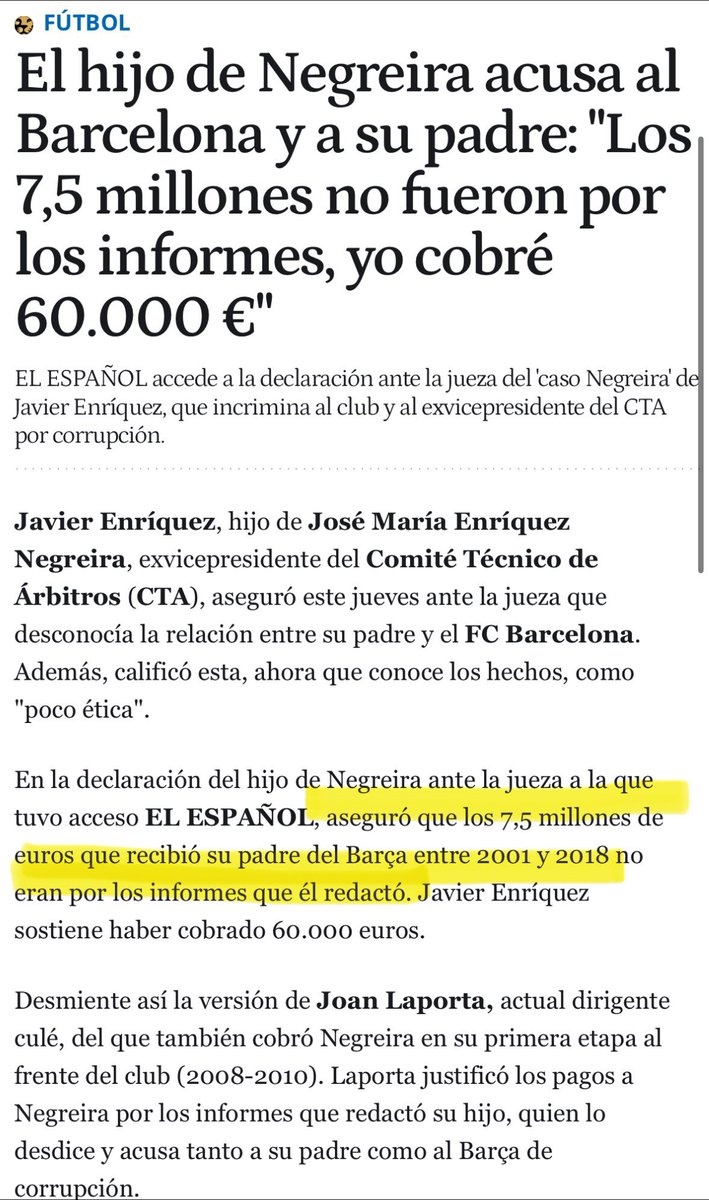 FÚTBOL

El hijo de Negreira acusa al Barcelona y a su padre: "Los 7,5 millones no fueron por los informes, yo cobré 60.000 €"

EL ESPAÑOL accede a la declaración ante la jueza del 'caso Negreira' de Javier Enríquez, que incrimina al club y al exvicepresidente del CTA por corrupción.

Javier Enríquez, hijo de José María Enríquez Negreira, exvicepresidente del Comité Técnico de Árbitros (CTA), aseguró este jueves ante la jueza que desconocía la relación entre su padre y el FC Barcelona. Además, calificó esta, ahora que conoce los hechos, como "poco ética".

En la declaración del hijo de Negreira ante la jueza a la que tuvo acceso EL ESPAÑOL, aseguró que los 7,5 millones de euros que recibió su padre del Barça entre 2001 y 2018 no eran por los informes que él redactó. Javier Enríquez sostiene haber cobrado 60.000 euros.

Desmiente así la versión de Joan Laporta, actual dirigente culé, del que también cobró Negreira en su primera etapa al frente del club (2008-2010). Laporta justificó los pagos a Negreira por los informes que redactó su hijo, quien lo desdice y acusa tanto a su padre como al Barça de corrupción.